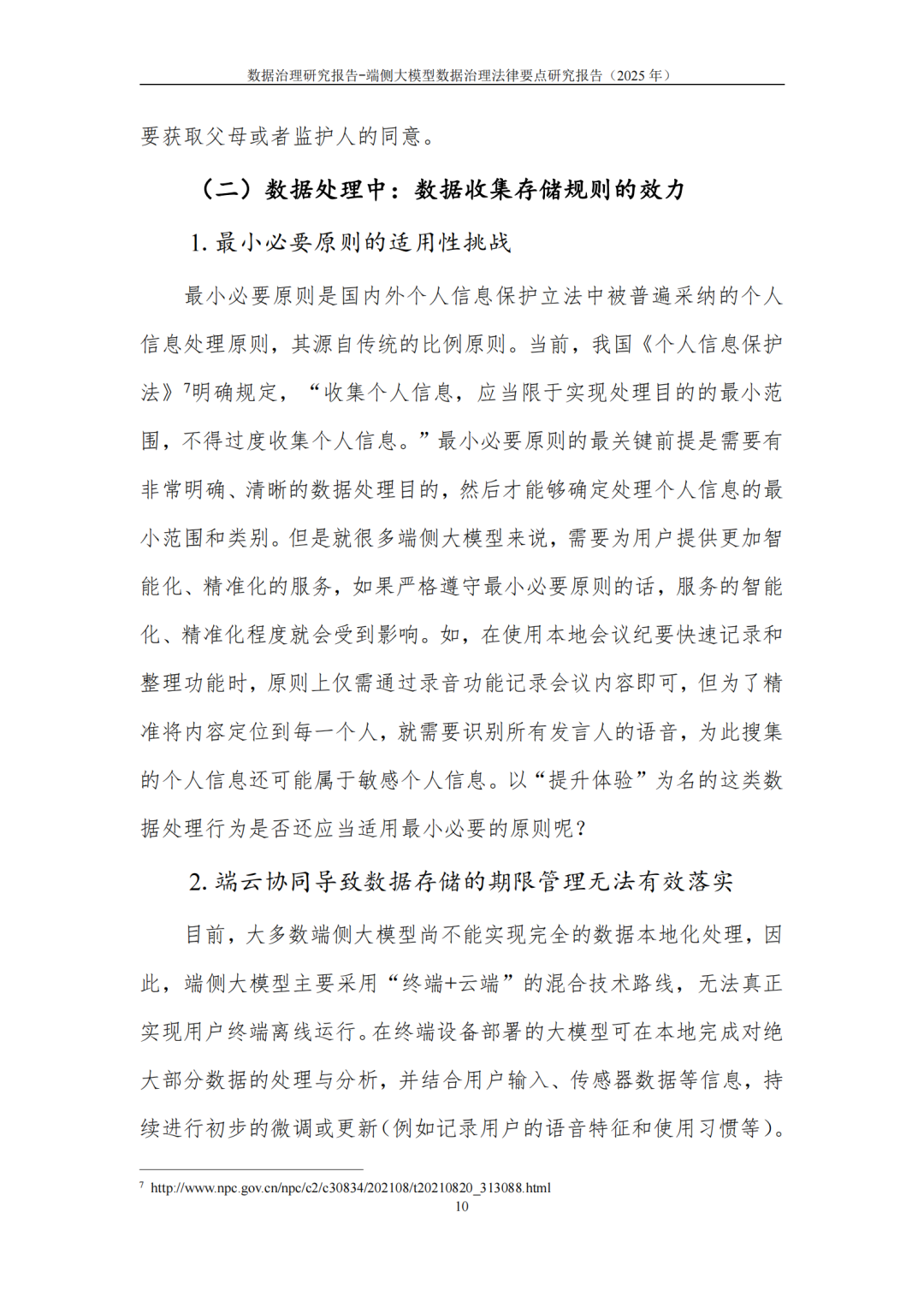 数据治理研究报告-端侧大模型数据治理法律要点研究报告（2025年）

要获取父母或者监护人的同意。

（二）数据处理中：数据收集存储规则的效力

1.最小必要原则的适用性挑战

最小必要原则是国内外个人信息保护立法中被普遍采纳的个人信息处理原则，其源自传统的比例原则。当前，我国《个人信息保护法》$^{7}$明确规定，“收集个人信息，应当限于实现处理目的的最小范围，不得过度收集个人信息。”最小必要原则的最关键前提是需要有非常明确、清晰的数据处理目的，然后才能够确定处理个人信息的最小范围和类别。但是就很多端侧大模型来说，需要为用户提供更加智能化、精准化的服务，如果严格遵守最小必要原则的话，服务的智能化、精准化程度就会受到影响。如，在使用本地会议纪要快速记录和整理功能时，原则上仅需通过录音功能记录会议内容即可，但为了精准将内容定位到每一个人，就需要识别所有发言人的语音，为此搜集的个人信息还可能属于敏感个人信息。以“提升体验”为名的这类数据处理行为是否还应当适用最小必要的原则呢？

2.端云协同导致数据存储的期限管理无法有效落实

目前，大多数端侧大模型尚不能实现完全的数据本地化处理，因此，端侧大模型主要采用“终端+云端”的混合技术路线，无法真正实现用户终端离线运行。在终端设备部署的大模型可在本地完成对绝大部分数据的处理与分析，并结合用户输入、传感器数据等信息，持续进行初步的微调或更新（例如记录用户的语音特征和使用习惯等）。

$^{7}$ http://www.npc.gov.cn/npc/c2/c30834/202108/t20210820_313088.html

10